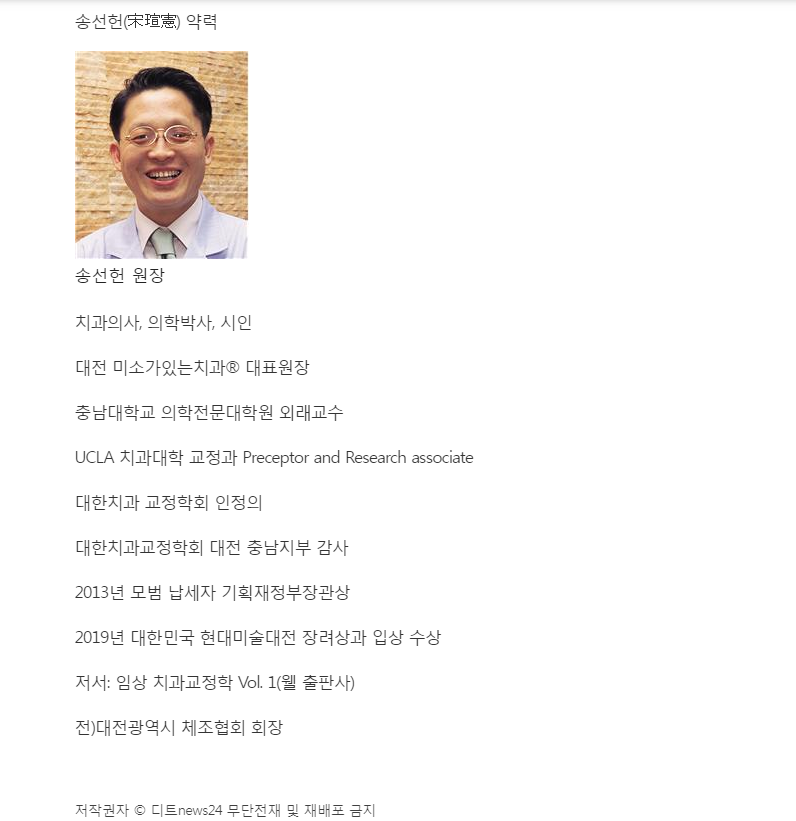 송선헌(宋瑄憲) 약력

송선헌 원장

치과의사, 의학박사, 시인

대전 미소가있는치과® 대표원장

충남대학교 의학전문대학원 외래교수

UCLA 치과대학 교정과 Preceptor and Research associate

대한치과 교정학회 인정의

대한치과교정학회 대전 충남지부 감사

2013년 모범 납세자 기획재정부장관상

2019년 대한민국 현대미술대전 장려상과 입상 수상

저서: 임상 치과교정학 Vol. 1(웰 출판사)

전)대전광역시 체조협회 회장

저작권자 © 디트news24 무단전재 및 재배포 금지